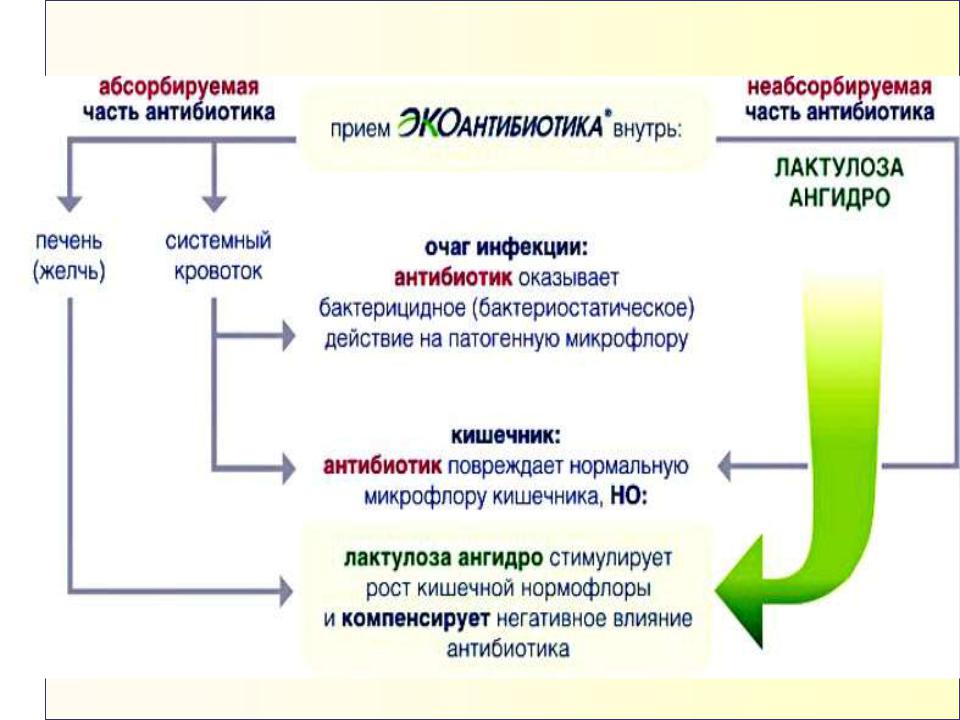 абсорбируемая часть антибиотика

прием ЭКОАНТИБИОТИКА® внутрь:

неабсорбируемая часть антибиотика

ЛАКТУЛОЗА АНГИДРО

печень (желчь)

системный кровоток

очаг инфекции:
антибиотик оказывает бактерицидное (бактериостатическое) действие на патогенную микрофлору

кишечник:
антибиотик повреждает нормальную микрофлору кишечника, НО:

лактулоза ангидро стимулирует рост кишечной нормофлоры и компенсирует негативное влияние антибиотика